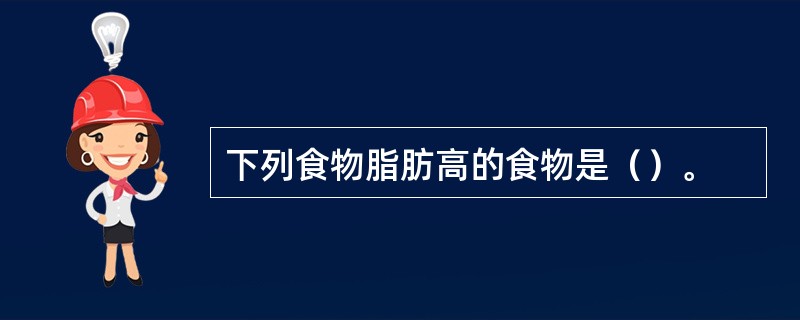 下列食物脂肪高的食物是（）。